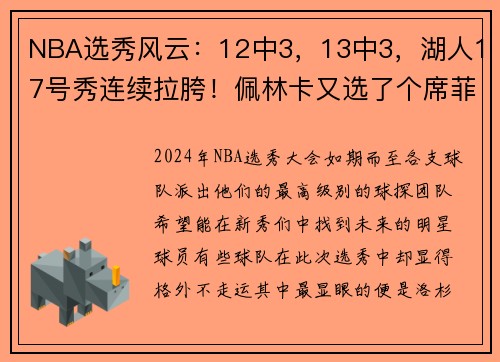 NBA选秀风云：12中3，13中3，湖人17号秀连续拉胯！佩林卡又选了个席菲

2024年NBA选秀大会如期而至各支球队派出他们的最高级别的球探团队希望能在新秀们中找到未来的明星球员有些球队在此次选秀中却显得格外不走运其中最显眼的便是洛杉